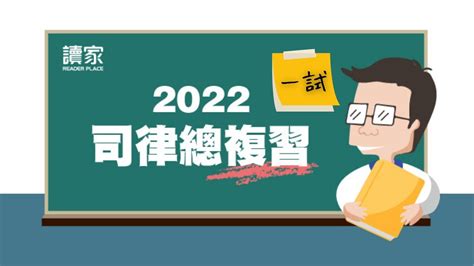 讀家
READER PLACE

一試

2022
司律總複習